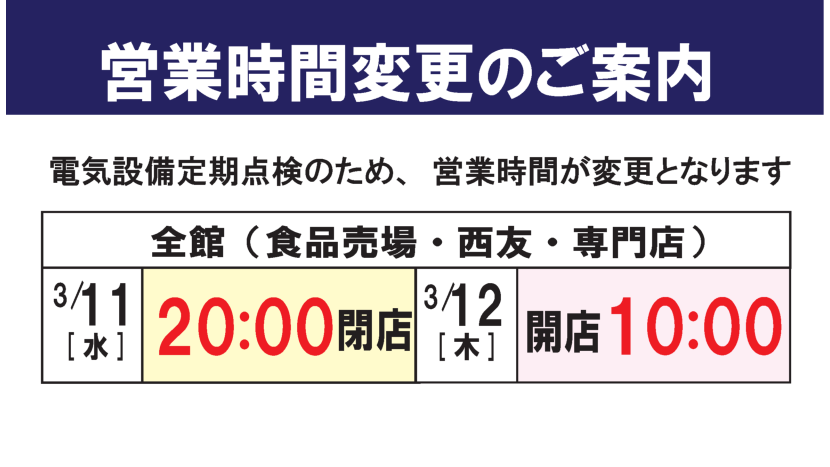 営業時間変更のご案内

電気設備定期点検のため、 営業時間が変更となります

| 全館（食品売場・西友・専門店） | | | |
|---|---|---|---|
| 3/11 ［水］ | 20:00閉店 | 3/12 ［木］ | 開店10:00 |